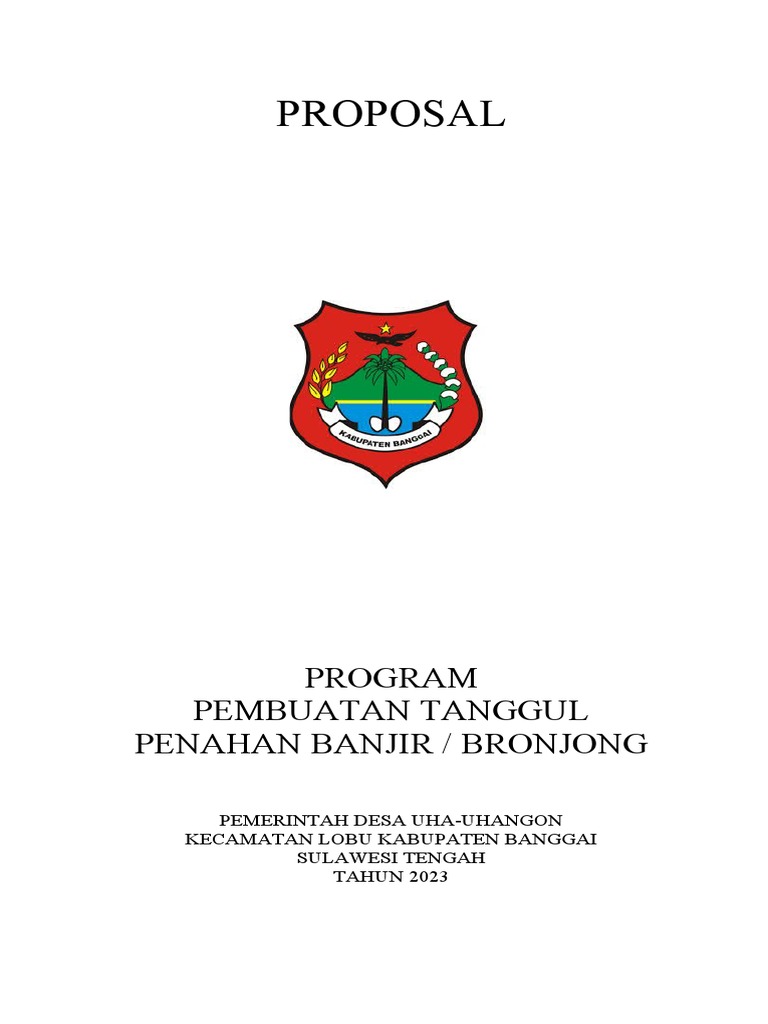 PROPOSAL

KABUPATEN BANGGAI

PROGRAM
PEMBUATAN TANGGUL
PENAHAN BANJIR / BRONJONG

PEMERINTAH DESA UHA-UHANGON
KECAMATAN LOBU KABUPATEN BANGGAI
SULAWESI TENGAH
TAHUN 2023